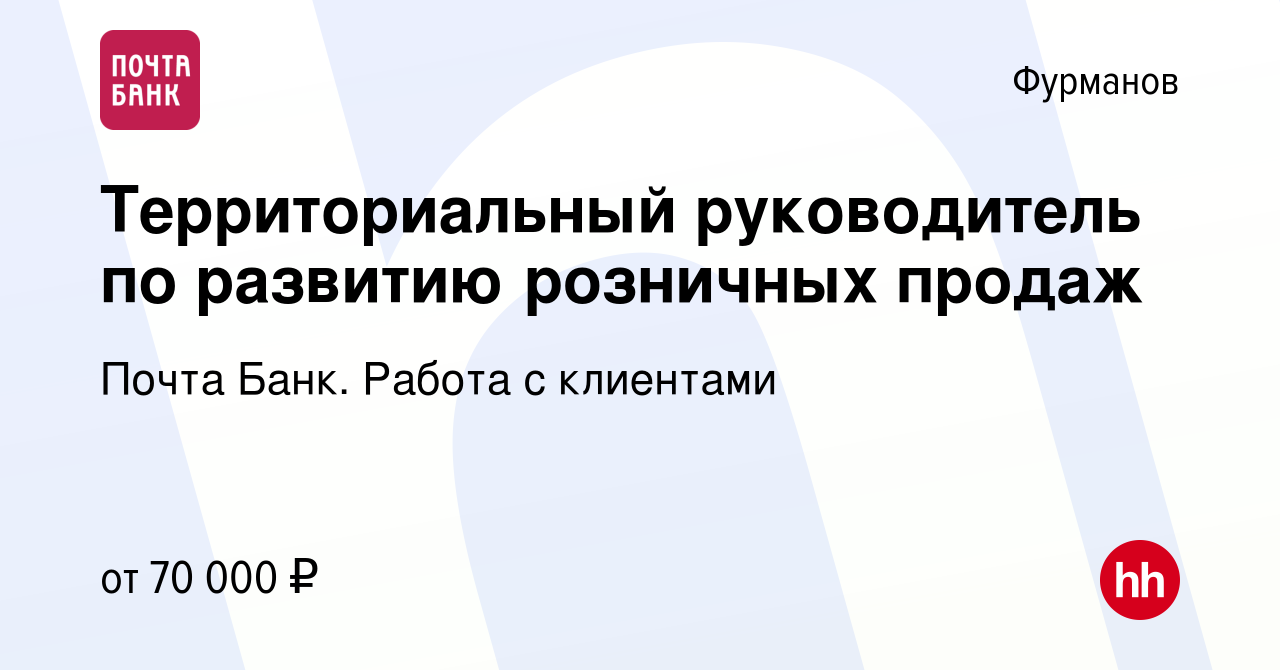 ПОЧТА БАНК

Фурманов

Территориальный руководитель по развитию розничных продаж

Почта Банк. Работа с клиентами

от 70 000 ₽

hh